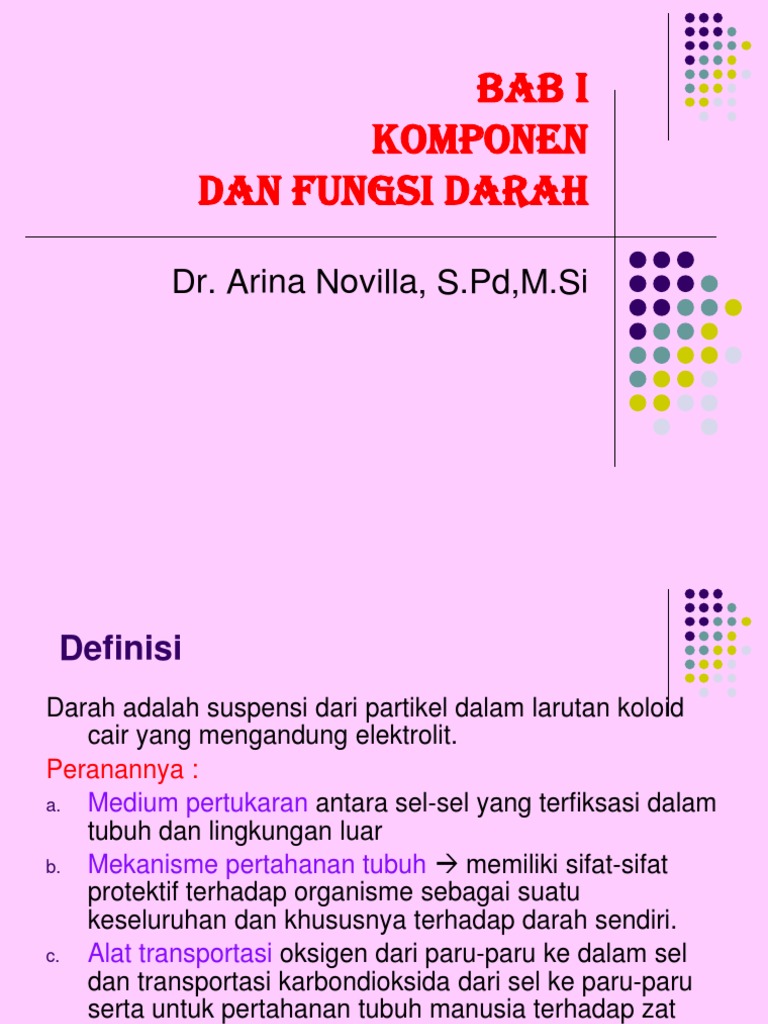 BAB I
KOMPONEN
DAN FUNGSI DARAH

Dr. Arina Novilla, S.Pd,M.Si

Definisi

Darah adalah suspensi dari partikel dalam larutan koloid cair yang mengandung elektrolit.

Peranannya :

a. Medium pertukaran antara sel-sel yang terfiksasi dalam tubuh dan lingkungan luar

b. Mekanisme pertahanan tubuh → memiliki sifat-sifat protektif terhadap organisme sebagai suatu keseluruhan dan khususnya terhadap darah sendiri.

c. Alat transportasi oksigen dari paru-paru ke dalam sel dan transportasi karbondioksida dari sel ke paru-paru serta untuk pertahanan tubuh manusia terhadap zat